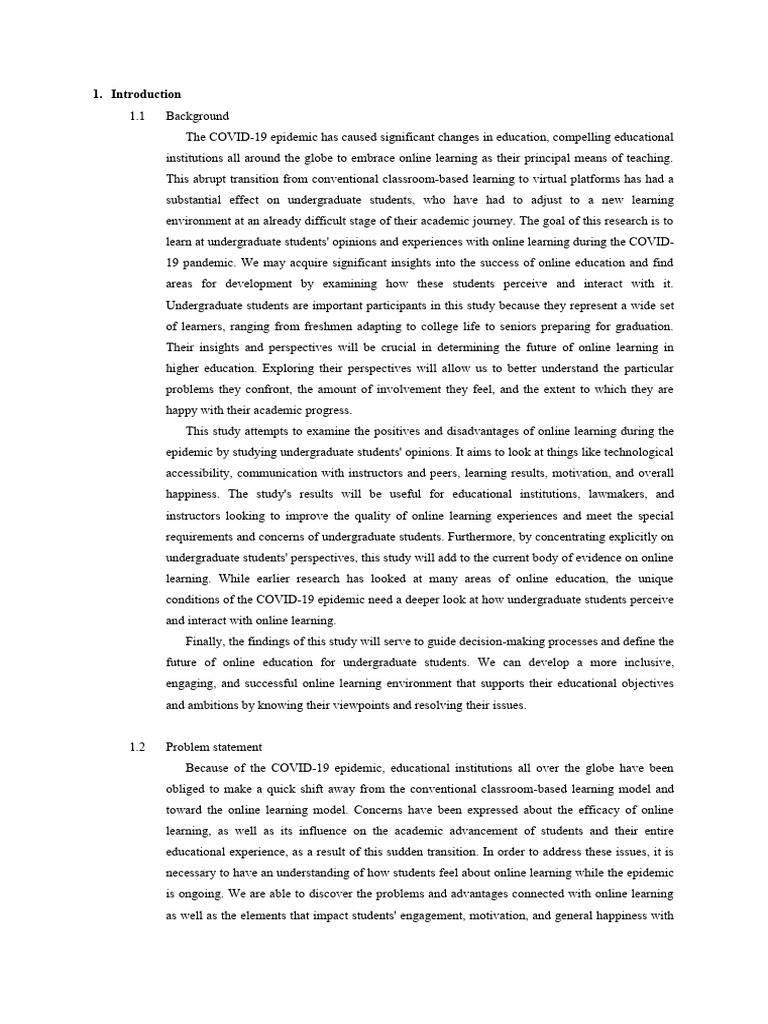 1. Introduction

1.1 Background

The COVID-19 epidemic has caused significant changes in education, compelling educational institutions all around the globe to embrace online learning as their principal means of teaching. This abrupt transition from conventional classroom-based learning to virtual platforms has had a substantial effect on undergraduate students, who have had to adjust to a new learning environment at an already difficult stage of their academic journey. The goal of this research is to learn at undergraduate students' opinions and experiences with online learning during the COVID-19 pandemic. We may acquire significant insights into the success of online education and find areas for development by examining how these students perceive and interact with it. Undergraduate students are important participants in this study because they represent a wide set of learners, ranging from freshmen adapting to college life to seniors preparing for graduation. Their insights and perspectives will be crucial in determining the future of online learning in higher education. Exploring their perspectives will allow us to better understand the particular problems they confront, the amount of involvement they feel, and the extent to which they are happy with their academic progress.

This study attempts to examine the positives and disadvantages of online learning during the epidemic by studying undergraduate students' opinions. It aims to look at things like technological accessibility, communication with instructors and peers, learning results, motivation, and overall happiness. The study's results will be useful for educational institutions, lawmakers, and instructors looking to improve the quality of online learning experiences and meet the special requirements and concerns of undergraduate students. Furthermore, by concentrating explicitly on undergraduate students' perspectives, this study will add to the current body of evidence on online learning. While earlier research has looked at many areas of online education, the unique conditions of the COVID-19 epidemic need a deeper look at how undergraduate students perceive and interact with online learning.

Finally, the findings of this study will serve to guide decision-making processes and define the future of online education for undergraduate students. We can develop a more inclusive, engaging, and successful online learning environment that supports their educational objectives and ambitions by knowing their viewpoints and resolving their issues.

1.2 Problem statement

Because of the COVID-19 epidemic, educational institutions all over the globe have been obliged to make a quick shift away from the conventional classroom-based learning model and toward the online learning model. Concerns have been expressed about the efficacy of online learning, as well as its influence on the academic advancement of students and their entire educational experience, as a result of this sudden transition. In order to address these issues, it is necessary to have an understanding of how students feel about online learning while the epidemic is ongoing. We are able to discover the problems and advantages connected with online learning as well as the elements that impact students' engagement, motivation, and general happiness with